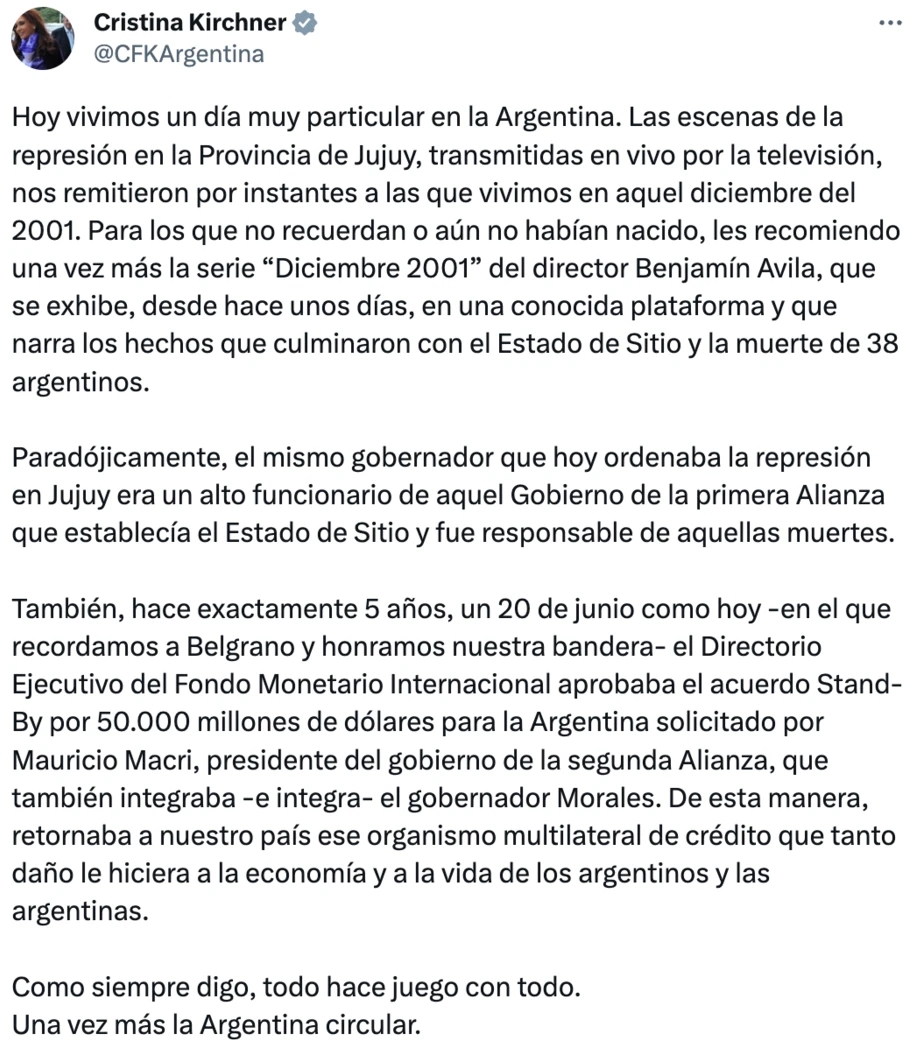 Cristina Kirchner
@CFKArgentina

Hoy vivimos un día muy particular en la Argentina. Las escenas de la represión en la Provincia de Jujuy, transmitidas en vivo por la televisión, nos remitieron por instantes a las que vivimos en aquel diciembre del 2001. Para los que no recuerdan o aún no habían nacido, les recomiendo una vez más la serie “Diciembre 2001” del director Benjamín Avila, que se exhibe, desde hace unos días, en una conocida plataforma y que narra los hechos que culminaron con el Estado de Sitio y la muerte de 38 argentinos.

Paradójicamente, el mismo gobernador que hoy ordenaba la represión en Jujuy era un alto funcionario de aquel Gobierno de la primera Alianza que establecía el Estado de Sitio y fue responsable de aquellas muertes.

También, hace exactamente 5 años, un 20 de junio como hoy -en el que recordamos a Belgrano y honramos nuestra bandera- el Directorio Ejecutivo del Fondo Monetario Internacional aprobaba el acuerdo Stand-By por 50.000 millones de dólares para la Argentina solicitado por Mauricio Macri, presidente del gobierno de la segunda Alianza, que también integraba -e integra- el gobernador Morales. De esta manera, retornaba a nuestro país ese organismo multilateral de crédito que tanto daño le hiciera a la economía y a la vida de los argentinos y las argentinas.

Como siempre digo, todo hace juego con todo.
Una vez más la Argentina circular.